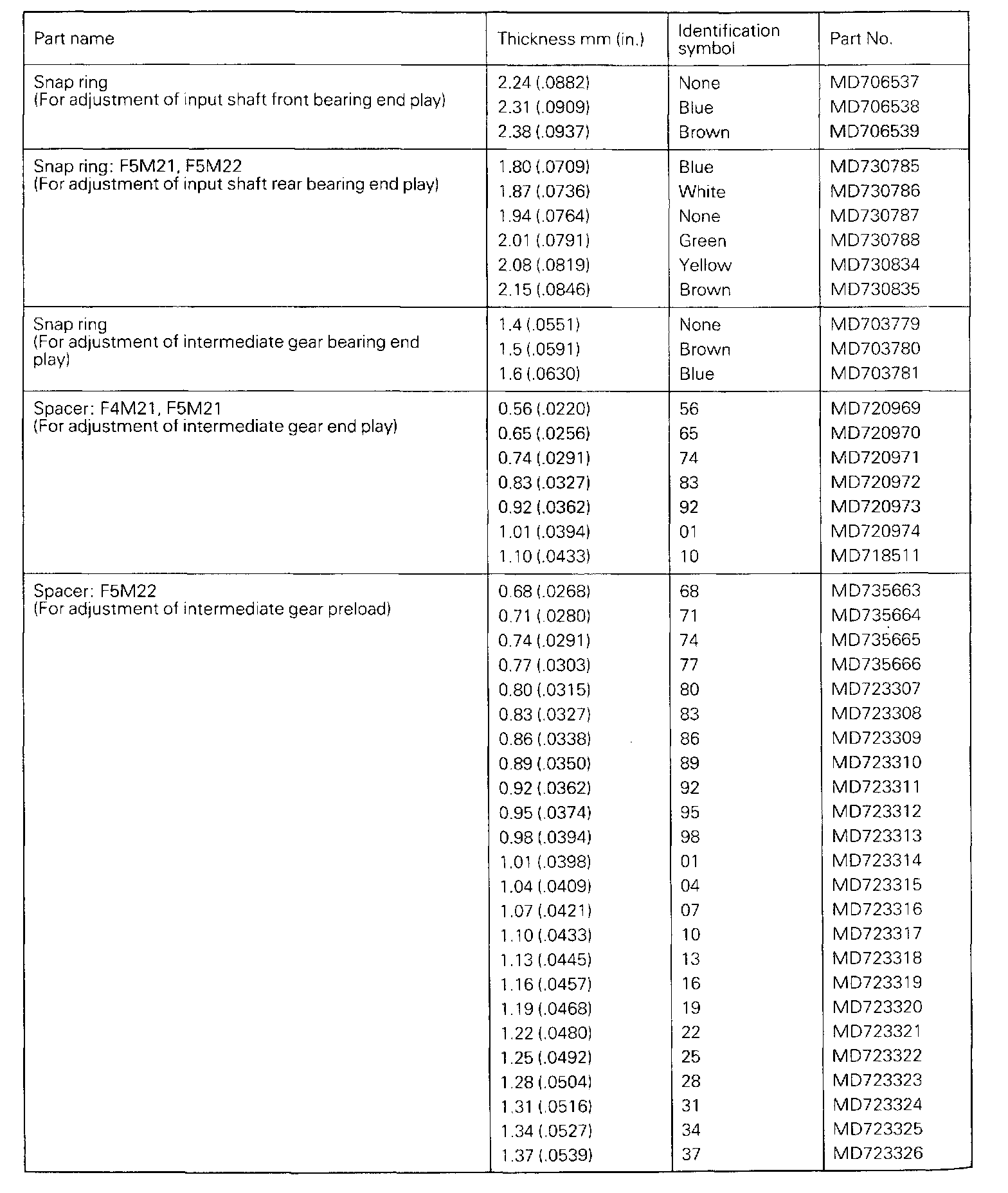 | Part name | Thickness mm (in.) | Identification symbol | Part No. |
|---|---|---|---|
| Snap ring (For adjustment of input shaft front bearing end play) | 2.24 (.0882) | None | MD706537 |
| | 2.31 (.0909) | Blue | MD706538 |
| | 2.38 (.0937) | Brown | MD706539 |
| Snap ring: F5M21, F5M22 (For adjustment of input shaft rear bearing end play) | 1.80 (.0709) | Blue | MD730785 |
| | 1.87 (.0736) | White | MD730786 |
| | 1.94 (.0764) | None | MD730787 |
| | 2.01 (.0791) | Green | MD730788 |
| | 2.08 (.0819) | Yellow | MD730834 |
| | 2.15 (.0846) | Brown | MD730835 |
| Snap ring (For adjustment of intermediate gear bearing end play) | 1.4 (.0551) | None | MD703779 |
| | 1.5 (.0591) | Brown | MD703780 |
| | 1.6 (.0630) | Blue | MD703781 |
| Spacer: F4M21, F5M21 (For adjustment of intermediate gear end play) | 0.56 (.0220) | 56 | MD720969 |
| | 0.65 (.0256) | 65 | MD720970 |
| | 0.74 (.0291) | 74 | MD720971 |
| | 0.83 (.0327) | 83 | MD720972 |
| | 0.92 (.0362) | 92 | MD720973 |
| | 1.01 (.0394) | 01 | MD720974 |
| | 1.10 (.0433) | 10 | MD718511 |
| Spacer: F5M22 (For adjustment of intermediate gear preload) | 0.68 (.0268) | 68 | MD735663 |
| | 0.71 (.0280) | 71 | MD735664 |
| | 0.74 (.0291) | 74 | MD735665 |
| | 0.77 (.0303) | 77 | MD735666 |
| | 0.80 (.0315) | 80 | MD723307 |
| | 0.83 (.0327) | 83 | MD723308 |
| | 0.86 (.0338) | 86 | MD723309 |
| | 0.89 (.0350) | 89 | MD723310 |
| | 0.92 (.0362) | 92 | MD723311 |
| | 0.95 (.0374) | 95 | MD723312 |
| | 0.98 (.0394) | 98 | MD723313 |
| | 1.01 (.0398) | 01 | MD723314 |
| | 1.04 (.0409) | 04 | MD723315 |
| | 1.07 (.0421) | 07 | MD723316 |
| | 1.10 (.0433) | 10 | MD723317 |
| | 1.13 (.0445) | 13 | MD723318 |
| | 1.16 (.0457) | 16 | MD723319 |
| | 1.19 (.0468) | 19 | MD723320 |
| | 1.22 (.0480) | 22 | MD723321 |
| | 1.25 (.0492) | 25 | MD723322 |
| | 1.28 (.0504) | 28 | MD723323 |
| | 1.31 (.0516) | 31 | MD723324 |
| | 1.34 (.0527) | 34 | MD723325 |
| | 1.37 (.0539) | 37 | MD723326 |